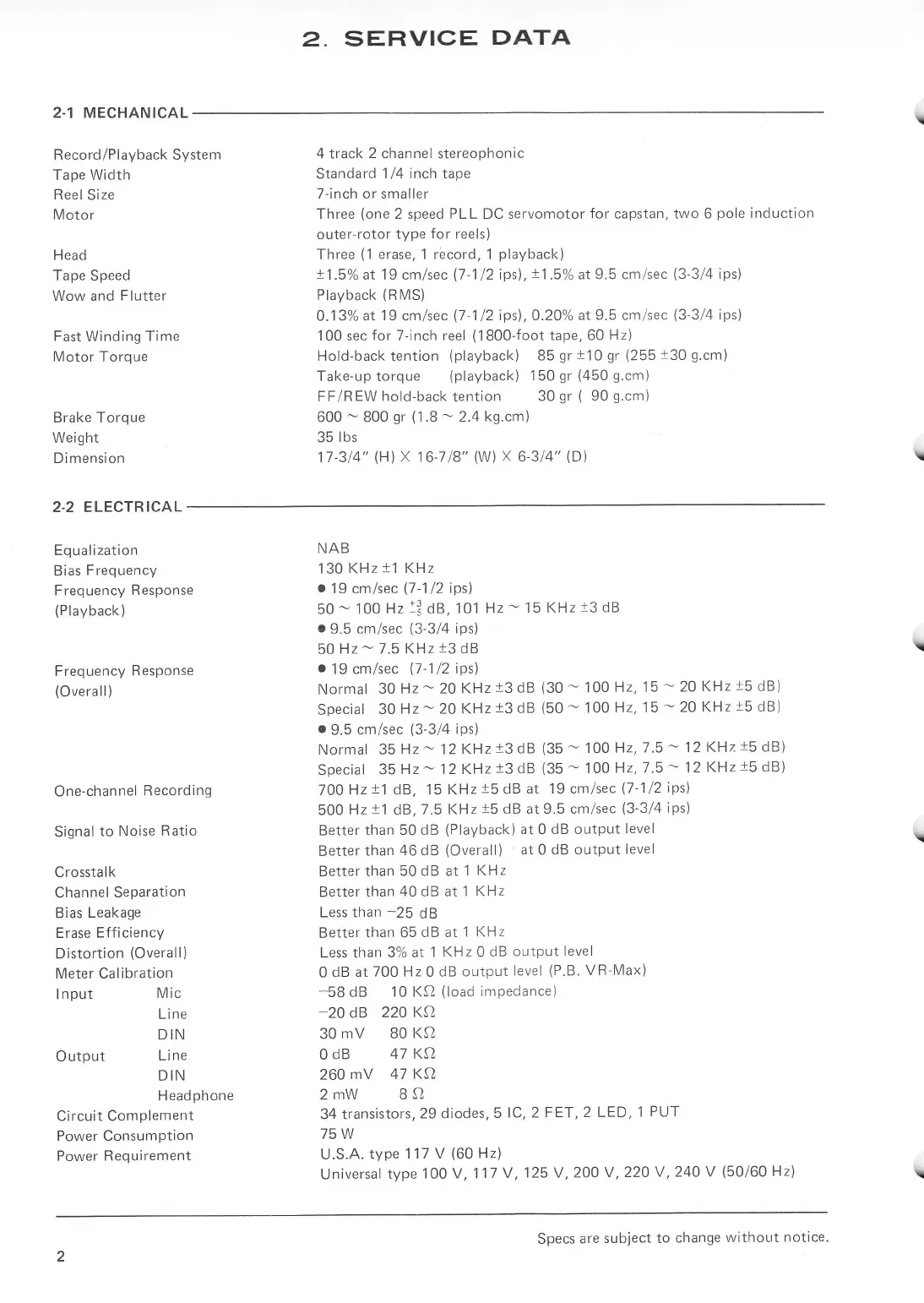 2. SERVICE DATA

2-1 MECHANICAL

| | |
|---|---|
| Record/Playback System | 4 track 2 channel stereophonic |
| Tape Width | Standard 1/4 inch tape |
| Reel Size | 7-inch or smaller |
| Motor | Three (one 2 speed PLL DC servomotor for capstan, two 6 pole induction outer-rotor type for reels) |
| Head | Three (1 erase, 1 record, 1 playback) |
| Tape Speed | ±1.5% at 19 cm/sec (7-1/2 ips), ±1.5% at 9.5 cm/sec (3-3/4 ips) |
| Wow and Flutter | Playback (RMS) 0.13% at 19 cm/sec (7-1/2 ips), 0.20% at 9.5 cm/sec (3-3/4 ips) |
| Fast Winding Time | 100 sec for 7-inch reel (1800-foot tape, 60 Hz) |
| Motor Torque | Hold-back tention (playback) 85 gr ±10 gr (255 ±30 g.cm) Take-up torque (playback) 150 gr (450 g.cm) FF/REW hold-back tention 30 gr ( 90 g.cm) |
| Brake Torque | 600 ~ 800 gr (1.8 ~ 2.4 kg.cm) |
| Weight | 35 lbs |
| Dimension | 17-3/4" (H) X 16-7/8" (W) X 6-3/4" (D) |

2-2 ELECTRICAL

| | |
|---|---|
| Equalization | NAB |
| Bias Frequency | 130 KHz ±1 KHz |
| Frequency Response (Playback) | ● 19 cm/sec (7-1/2 ips) 50 ~ 100 Hz $^{+3}_{-5}$ dB, 101 Hz ~ 15 KHz ±3 dB ● 9.5 cm/sec (3-3/4 ips) 50 Hz ~ 7.5 KHz ±3 dB |
| Frequency Response (Overall) | ● 19 cm/sec (7-1/2 ips) Normal 30 Hz ~ 20 KHz ±3 dB (30 ~ 100 Hz, 15 ~ 20 KHz ±5 dB) Special 30 Hz ~ 20 KHz ±3 dB (50 ~ 100 Hz, 15 ~ 20 KHz ±5 dB) ● 9.5 cm/sec (3-3/4 ips) Normal 35 Hz ~ 12 KHz ±3 dB (35 ~ 100 Hz, 7.5 ~ 12 KHz ±5 dB) Special 35 Hz ~ 12 KHz ±3 dB (35 ~ 100 Hz, 7.5 ~ 12 KHz ±5 dB) |
| One-channel Recording | 700 Hz ±1 dB, 15 KHz ±5 dB at 19 cm/sec (7-1/2 ips) 500 Hz ±1 dB, 7.5 KHz ±5 dB at 9.5 cm/sec (3-3/4 ips) |
| Signal to Noise Ratio | Better than 50 dB (Playback) at 0 dB output level Better than 46 dB (Overall) at 0 dB output level |
| Crosstalk | Better than 50 dB at 1 KHz |
| Channel Separation | Better than 40 dB at 1 KHz |
| Bias Leakage | Less than −25 dB |
| Erase Efficiency | Better than 65 dB at 1 KHz |
| Distortion (Overall) | Less than 3% at 1 KHz 0 dB output level |
| Meter Calibration | 0 dB at 700 Hz 0 dB output level (P.B. VR-Max) |
| Input Mic | −58 dB 10 KΩ (load impedance) |
| Line | −20 dB 220 KΩ |
| DIN | 30 mV 80 KΩ |
| Output Line | 0 dB 47 KΩ |
| DIN | 260 mV 47 KΩ |
| Headphone | 2 mW 8 Ω |
| Circuit Complement | 34 transistors, 29 diodes, 5 IC, 2 FET, 2 LED, 1 PUT |
| Power Consumption | 75 W |
| Power Requirement | U.S.A. type 117 V (60 Hz) Universal type 100 V, 117 V, 125 V, 200 V, 220 V, 240 V (50/60 Hz) |

Specs are subject to change without notice.

2